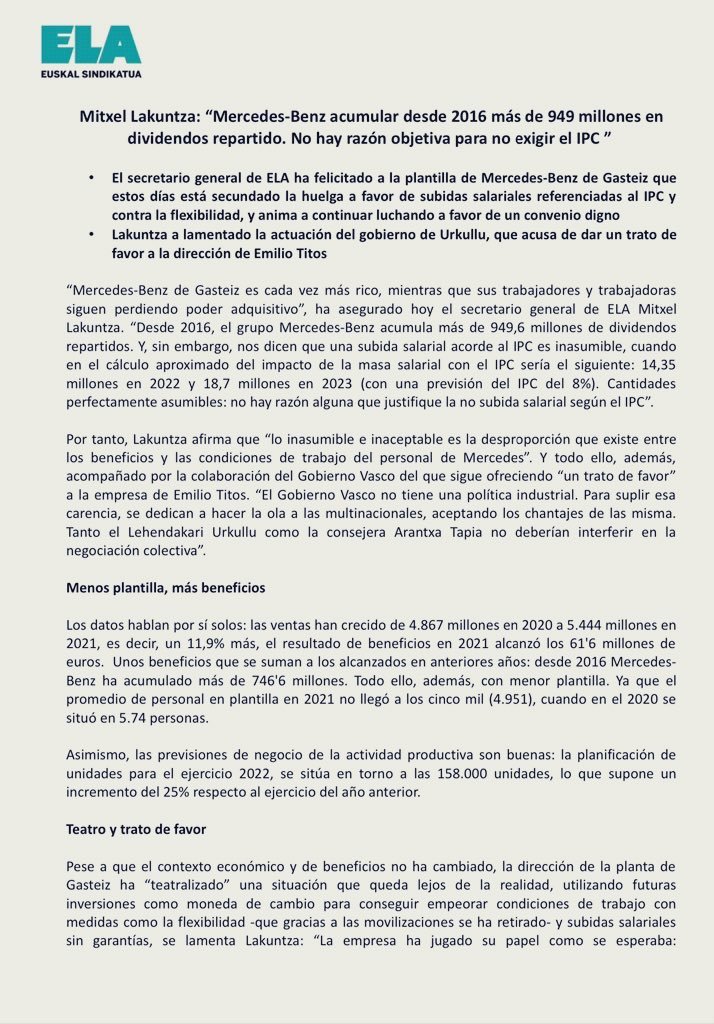 ELA
EUSKAL SINDIKATUA

Mitxel Lakuntza: “Mercedes-Benz acumular desde 2016 más de 949 millones en dividendos repartido. No hay razón objetiva para no exigir el IPC ”

• El secretario general de ELA ha felicitado a la plantilla de Mercedes-Benz de Gasteiz que estos días está secundado la huelga a favor de subidas salariales referenciadas al IPC y contra la flexibilidad, y anima a continuar luchando a favor de un convenio digno
• Lakuntza a lamentado la actuación del gobierno de Urkullu, que acusa de dar un trato de favor a la dirección de Emilio Titos

“Mercedes-Benz de Gasteiz es cada vez más rico, mientras que sus trabajadores y trabajadoras siguen perdiendo poder adquisitivo”, ha asegurado hoy el secretario general de ELA Mitxel Lakuntza. “Desde 2016, el grupo Mercedes-Benz acumula más de 949,6 millones de dividendos repartidos. Y, sin embargo, nos dicen que una subida salarial acorde al IPC es inasumible, cuando en el cálculo aproximado del impacto de la masa salarial con el IPC sería el siguiente: 14,35 millones en 2022 y 18,7 millones en 2023 (con una previsión del IPC del 8%). Cantidades perfectamente asumibles: no hay razón alguna que justifique la no subida salarial según el IPC”.

Por tanto, Lakuntza afirma que “lo inasumible e inaceptable es la desproporción que existe entre los beneficios y las condiciones de trabajo del personal de Mercedes”. Y todo ello, además, acompañado por la colaboración del Gobierno Vasco del que sigue ofreciendo “un trato de favor” a la empresa de Emilio Titos. “El Gobierno Vasco no tiene una política industrial. Para suplir esa carencia, se dedican a hacer la ola a las multinacionales, aceptando los chantajes de las misma. Tanto el Lehendakari Urkullu como la consejera Arantxa Tapia no deberían interferir en la negociación colectiva”.

Menos plantilla, más beneficios

Los datos hablan por sí solos: las ventas han crecido de 4.867 millones en 2020 a 5.444 millones en 2021, es decir, un 11,9% más, el resultado de beneficios en 2021 alcanzó los 61'6 millones de euros. Unos beneficios que se suman a los alcanzados en anteriores años: desde 2016 Mercedes-Benz ha acumulado más de 746'6 millones. Todo ello, además, con menor plantilla. Ya que el promedio de personal en plantilla en 2021 no llegó a los cinco mil (4.951), cuando en el 2020 se situó en 5.74 personas.

Asimismo, las previsiones de negocio de la actividad productiva son buenas: la planificación de unidades para el ejercicio 2022, se sitúa en torno a las 158.000 unidades, lo que supone un incremento del 25% respecto al ejercicio del año anterior.

Teatro y trato de favor

Pese a que el contexto económico y de beneficios no ha cambiado, la dirección de la planta de Gasteiz ha “teatralizado” una situación que queda lejos de la realidad, utilizando futuras inversiones como moneda de cambio para conseguir empeorar condiciones de trabajo con medidas como la flexibilidad -que gracias a las movilizaciones se ha retirado- y subidas salariales sin garantías, se lamenta Lakuntza: “La empresa ha jugado su papel como se esperaba: